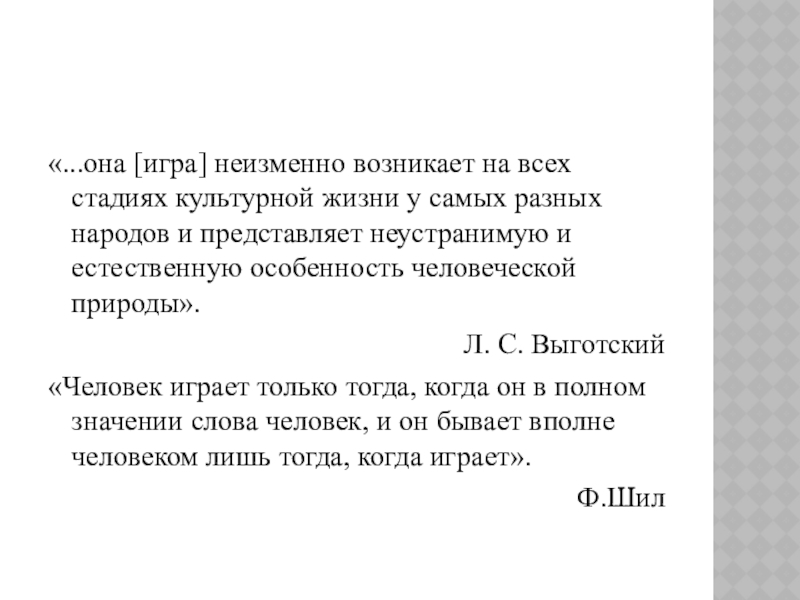 «...она [игра] неизменно возникает на всех стадиях культурной жизни у самых разных народов и представляет неустранимую и естественную особенность человеческой природы».

Л. С. Выготский

«Человек играет только тогда, когда он в полном значении слова человек, и он бывает вполне человеком лишь тогда, когда играет».

Ф.Шил